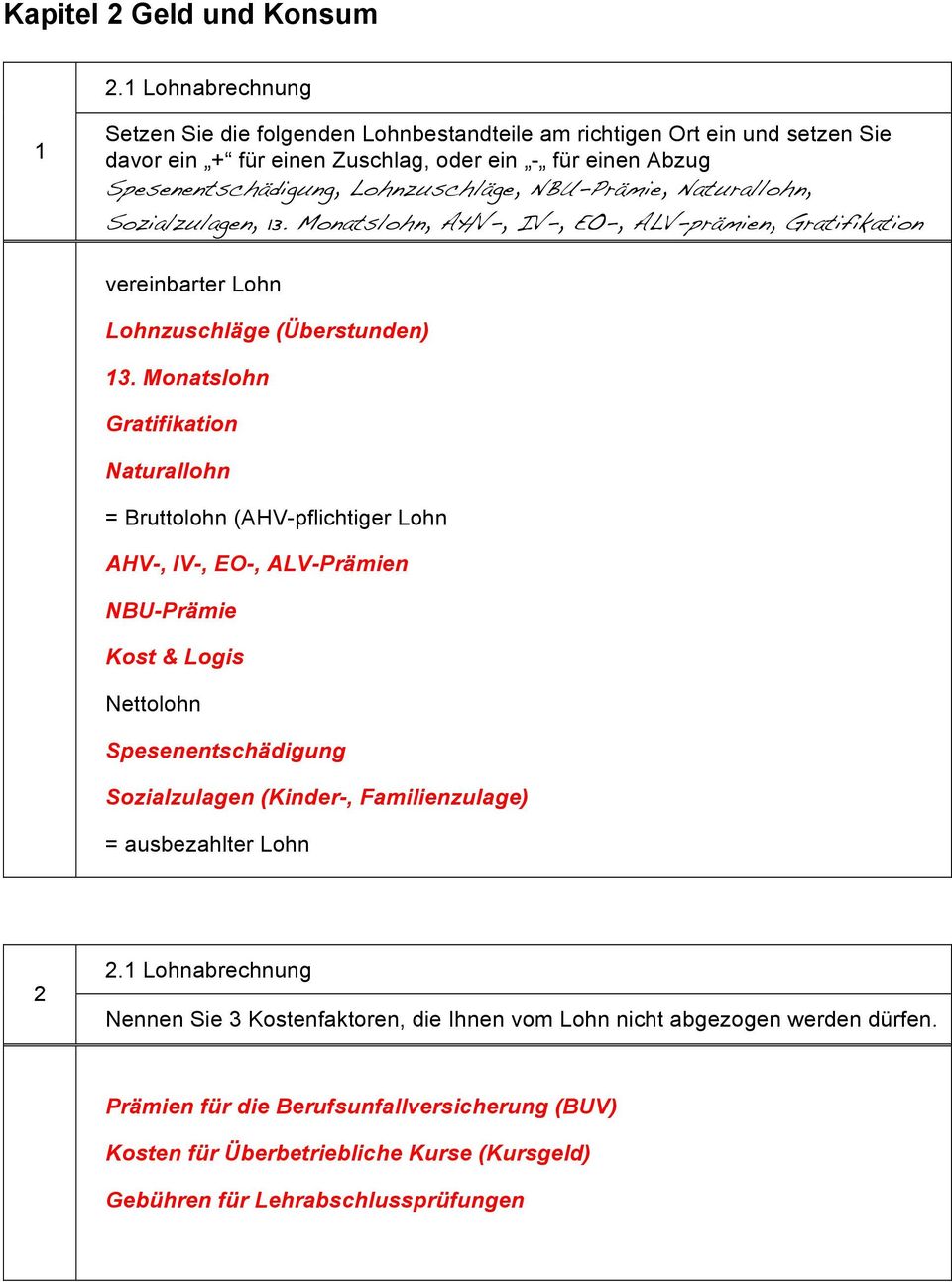 Kapitel 2 Geld und Konsum

1

2.1 Lohnabrechnung

Setzen Sie die folgenden Lohnbestandteile am richtigen Ort ein und setzen Sie davor ein „+“ für einen Zuschlag, oder ein „-„ für einen Abzug
Spesenentschädigung, Lohnzuschläge, NBU-Prämie, Naturallohn, Sozialzulagen, 13. Monatslohn, AHV-, IV-, EO-, ALV-prämien, Gratifikation

vereinbarter Lohn

Lohnzuschläge (Überstunden)

13. Monatslohn

Gratifikation

Naturallohn

= Bruttolohn (AHV-pflichtiger Lohn

AHV-, IV-, EO-, ALV-Prämien

NBU-Prämie

Kost & Logis

Nettolohn

Spesenentschädigung

Sozialzulagen (Kinder-, Familienzulage)

= ausbezahlter Lohn

2

2.1 Lohnabrechnung

Nennen Sie 3 Kostenfaktoren, die Ihnen vom Lohn nicht abgezogen werden dürfen.

Prämien für die Berufsunfallversicherung (BUV)

Kosten für Überbetriebliche Kurse (Kursgeld)

Gebühren für Lehrabschlussprüfungen